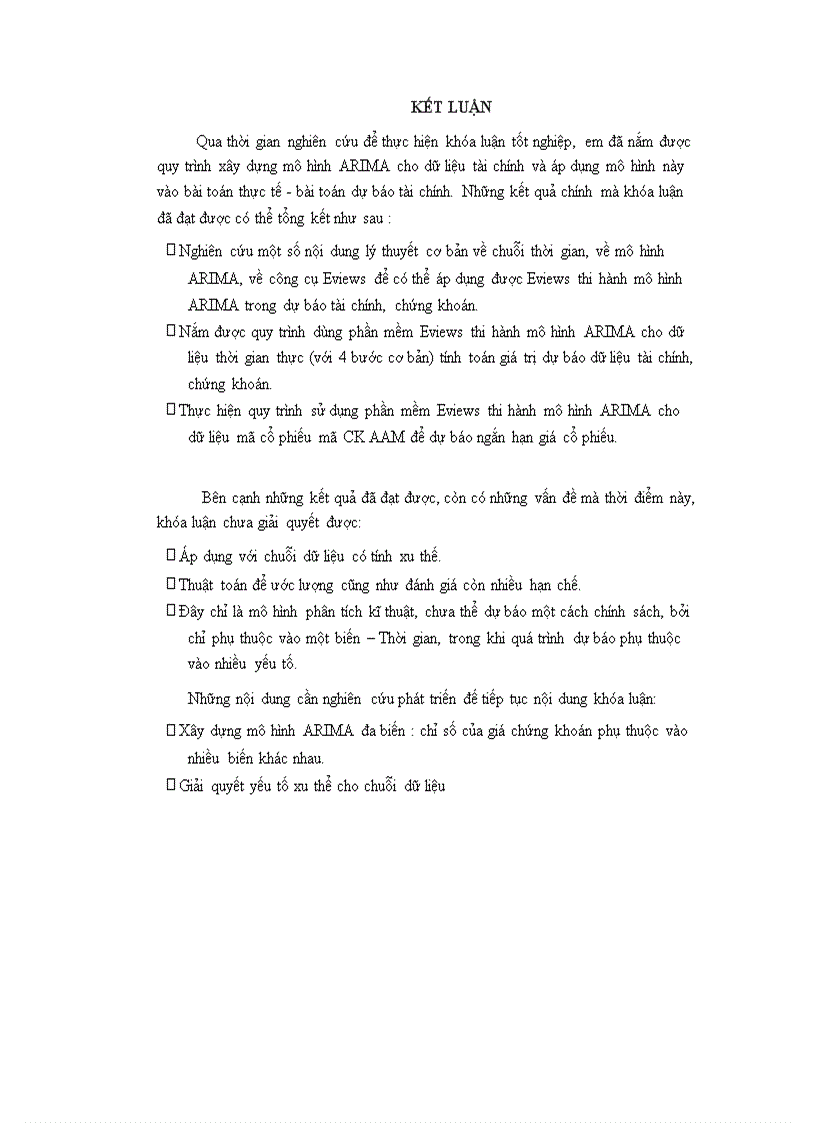 KẾT LUẬN

Qua thời gian nghiên cứu để thực hiện khóa luận tốt nghiệp, em đã nắm được quy trình xây dựng mô hình ARIMA cho dữ liệu tài chính và áp dụng mô hình này vào bài toán thực tế - bài toán dự báo tài chính. Những kết quả chính mà khóa luận đã đạt được có thể tổng kết như sau :

 Nghiên cứu một số nội dung lý thuyết cơ bản về chuỗi thời gian, về mô hình ARIMA, về công cụ Eviews để có thể áp dụng được Eviews thi hành mô hình ARIMA trong dự báo tài chính, chứng khoán.
 Nắm được quy trình dùng phần mềm Eviews thi hành mô hình ARIMA cho dữ liệu thời gian thực (với 4 bước cơ bản) tính toán giá trị dự báo dữ liệu tài chính, chứng khoán.
 Thực hiện quy trình sử dụng phần mềm Eviews thi hành mô hình ARIMA cho dữ liệu mã cổ phiếu mã CK AAM để dự báo ngắn hạn giá cổ phiếu.

Bên cạnh những kết quả đã đạt được, còn có những vấn đề mà thời điểm này, khóa luận chưa giải quyết được:

 Áp dụng với chuỗi dữ liệu có tính xu thế.
 Thuật toán để ước lượng cũng như đánh giá còn nhiều hạn chế.
 Đây chỉ là mô hình phân tích kĩ thuật, chưa thể dự báo một cách chính sách, bởi chỉ phụ thuộc vào một biến – Thời gian, trong khi quá trình dự báo phụ thuộc vào nhiều yếu tố.

Những nội dung cần nghiên cứu phát triển để tiếp tục nội dung khóa luận:

 Xây dựng mô hình ARIMA đa biến : chỉ số của giá chứng khoán phụ thuộc vào nhiều biến khác nhau.
 Giải quyết yếu tố xu thế cho chuỗi dữ liệu